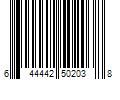 6 44442 50203 8